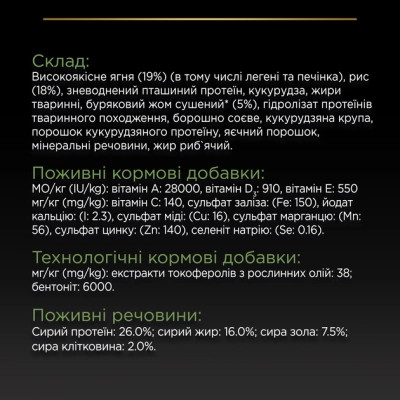 Склад:
Високоякісне ягня (19%) (в тому числі легені та печінка), рис (18%), зневоднений пташиний протеїн, кукурудза, жири тваринні, буряковий жом сушений* (5%), гідролізат протеїнів тваринного походження, борошно соєве, кукурудзяна крупа, порошок кукурудзяного протеїну, яєчний порошок, мінеральні речовини, жир риб`ячий.

Поживні кормові добавки:
МО/кг (IU/kg): вітамін А: 28000, вітамін $D_3$: 910, вітамін Е: 550 мг/кг (mg/kg): вітамін С: 140, сульфат заліза: (Fe: 150), йодат кальцію: (I: 2.3), сульфат міді: (Cu: 16), сульфат марганцю: (Mn: 56), сульфат цинку: (Zn: 140), селеніт натрію: (Se: 0.16).

Технологічні кормові добавки:
мг/кг (mg/kg): екстракти токоферолів з рослинних олій: 38; бентоніт: 6000.

Поживні речовини:
Сирий протеїн: 26.0%; сирий жир: 16.0%; сира зола: 7.5%; сира клітковина: 2.0%.